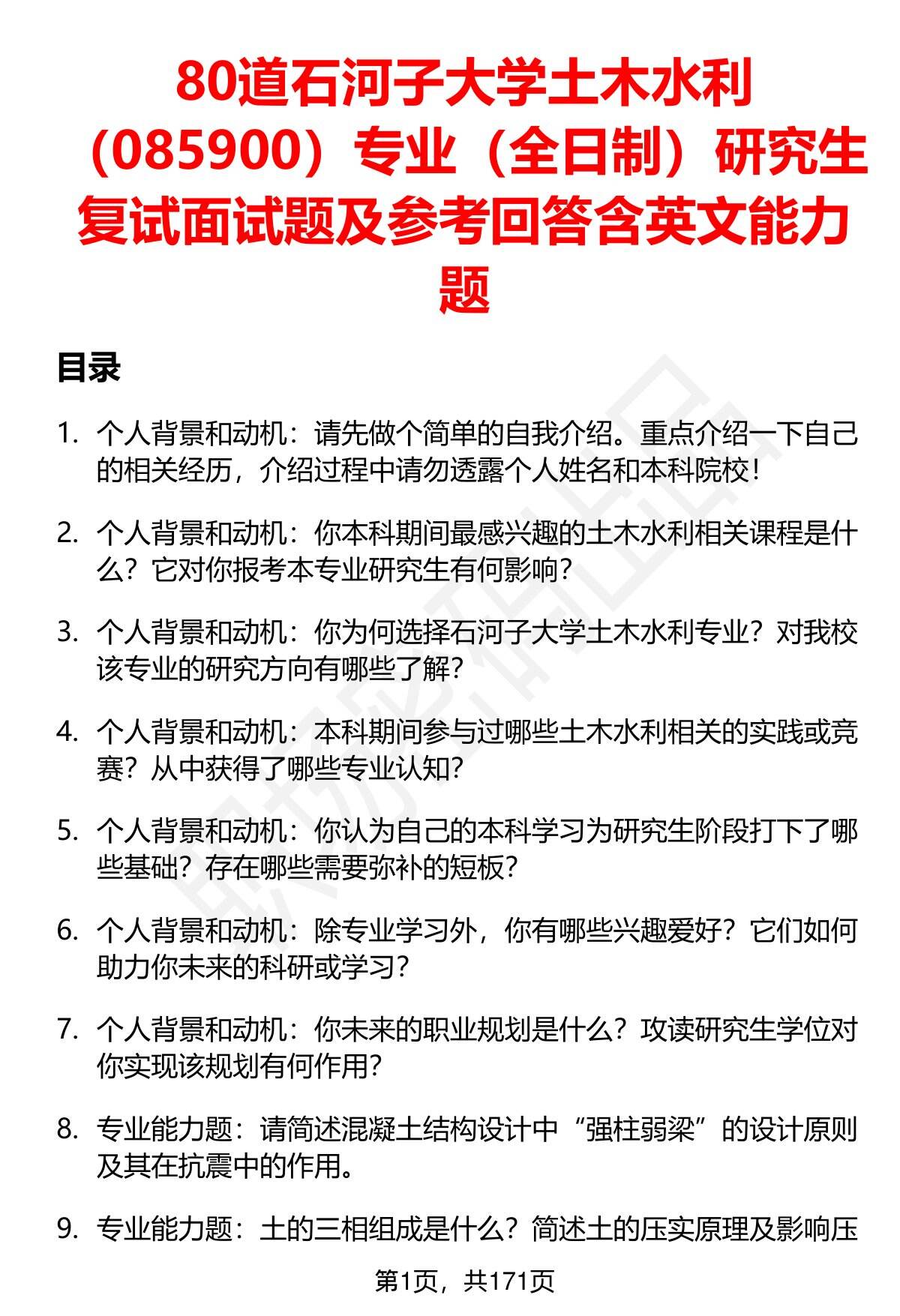 80道石河子大学土木水利（085900）专业（全日制）研究生复试面试题及参考回答含英文能力题

目录

1. 个人背景和动机：请先做个简单的自我介绍。重点介绍一下自己的相关经历，介绍过程中请勿透露个人姓名和本科院校！

2. 个人背景和动机：你本科期间最感兴趣的土木水利相关课程是什么？它对你报考本专业研究生有何影响？

3. 个人背景和动机：你为何选择石河子大学土木水利专业？对我校该专业的研究方向有哪些了解？

4. 个人背景和动机：本科期间参与过哪些土木水利相关的实践或竞赛？从中获得了哪些专业认知？

5. 个人背景和动机：你认为自己的本科学习为研究生阶段打下了哪些基础？存在哪些需要弥补的短板？

6. 个人背景和动机：除专业学习外，你有哪些兴趣爱好？它们如何助力你未来的科研或学习？

7. 个人背景和动机：你未来的职业规划是什么？攻读研究生学位对你实现该规划有何作用？

8. 专业能力题：请简述混凝土结构设计中“强柱弱梁”的设计原则及其在抗震中的作用。

9. 专业能力题：土的三相组成是什么？简述土的压实原理及影响压

第1页，共171页